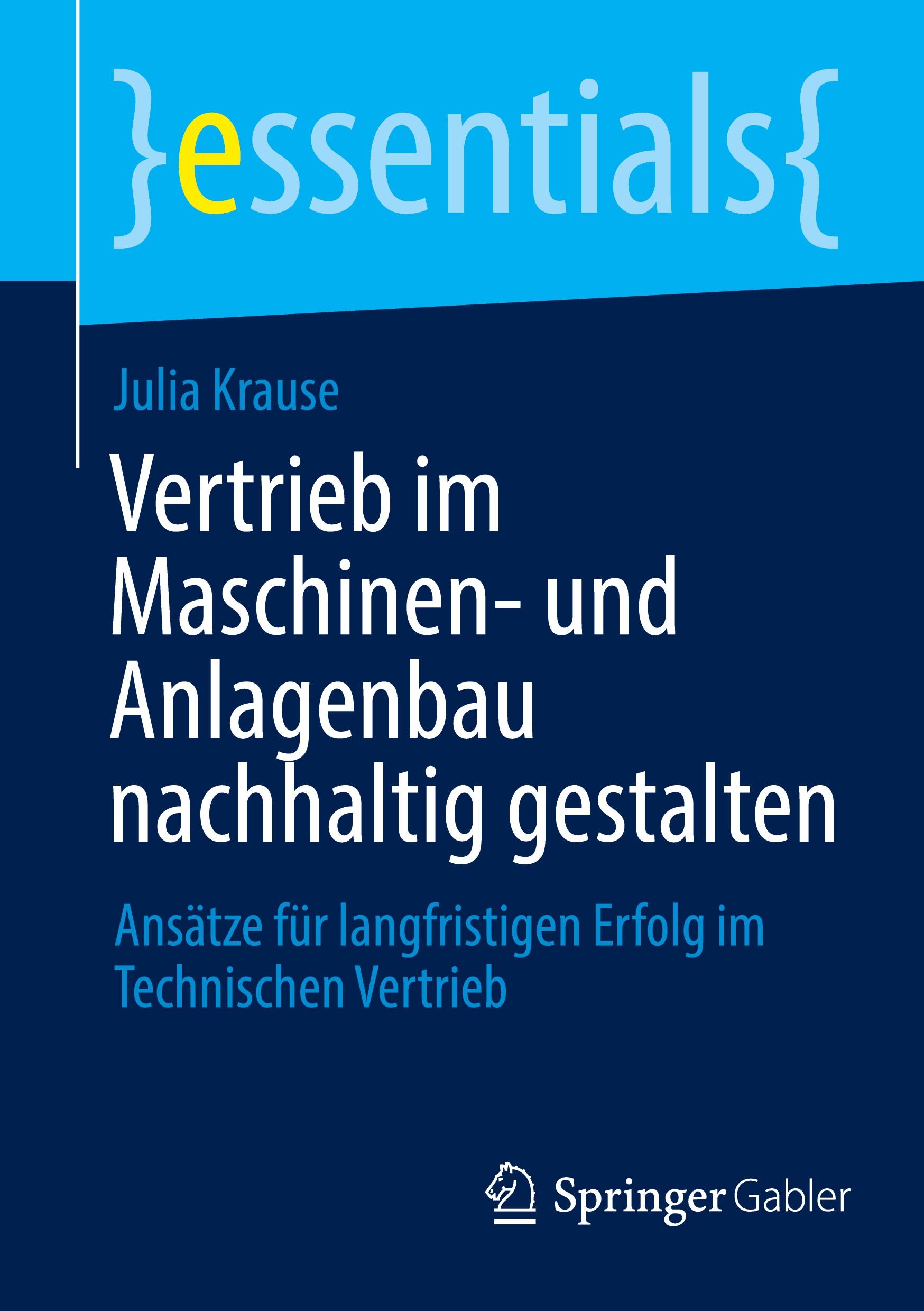 }essentials{

Julia Krause

Vertrieb im Maschinen- und Anlagenbau nachhaltig gestalten

Ansätze für langfristigen Erfolg im Technischen Vertrieb

Springer Gabler